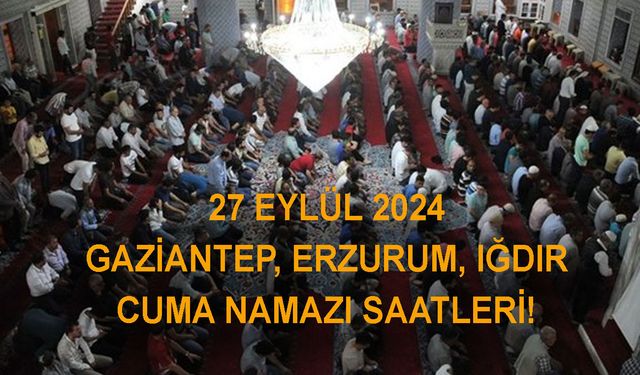 27 EYLÜL 2024
GAZİANTEP, ERZURUM, IĞDIR
CUMA NAMAZI SAATLERİ!